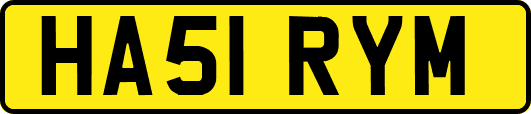 HA51 RYM